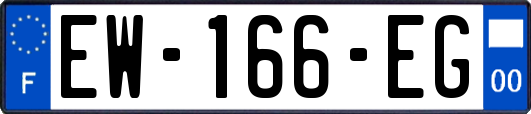 F
EW-166-EG
00